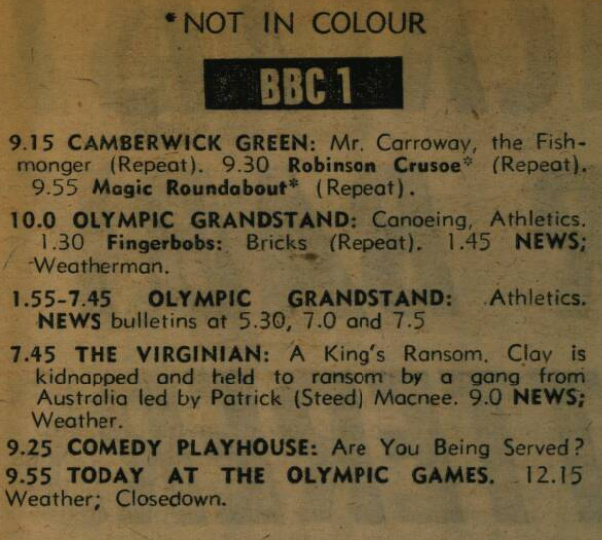 *NOT IN COLOUR

BBC 1

9.15 CAMBERWICK GREEN: Mr. Carroway, the Fishmonger (Repeat). 9.30 Robinson Crusoe* (Repeat). 9.55 Magic Roundabout* (Repeat).

10.0 OLYMPIC GRANDSTAND: Canoeing, Athletics. 1.30 Fingerbobs: Bricks (Repeat). 1.45 NEWS; Weatherman.

1.55-7.45 OLYMPIC GRANDSTAND: Athletics. NEWS bulletins at 5.30, 7.0 and 7.5

7.45 THE VIRGINIAN: A King's Ransom. Clay is kidnapped and held to ransom by a gang from Australia led by Patrick (Steed) Macnee. 9.0 NEWS; Weather.

9.25 COMEDY PLAYHOUSE: Are You Being Served?

9.55 TODAY AT THE OLYMPIC GAMES. 12.15 Weather; Closedown.